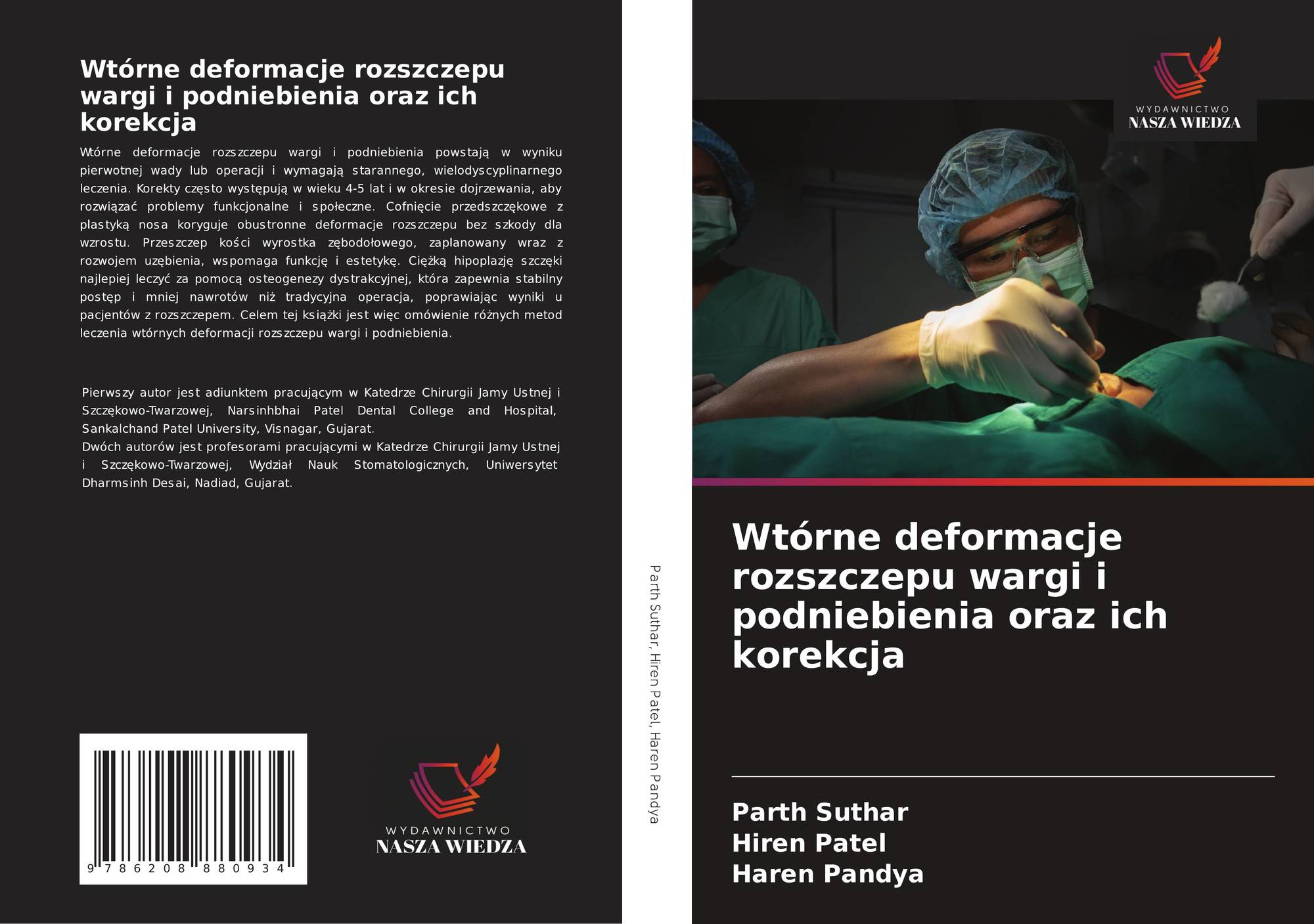 Wtórne deformacje rozszczepu wargi i podniebienia oraz ich korekcja

Wtórne deformacje rozszczepu wargi i podniebienia powstają w wyniku pierwotnej wady lub operacji i wymagają starannego, wielodyscyplinarnego leczenia. Korekty często występują w wieku 4-5 lat i w okresie dojrzewania, aby rozwiązać problemy funkcjonalne i społeczne. Cofnięcie przedszczękowe z plastyką nosa koryguje obustronne deformacje rozszczepu bez szkody dla wzrostu. Przeszczep kości wyrostka zębodołowego, zaplanowany wraz z rozwojem uzębienia, wspomaga funkcję i estetykę. Ciężką hipoplazję szczęki najlepiej leczyć za pomocą osteogenezy dystrakcyjnej, która zapewnia stabilny postęp i mniej nawrotów niż tradycyjna operacja, poprawiając wyniki u pacjentów z rozszczepem. Celem tej książki jest więc omówienie różnych metod leczenia wtórnych deformacji rozszczepu wargi i podniebienia.

Pierwszy autor jest adiunktem pracującym w Katedrze Chirurgii Jamy Ustnej i Szczękowo-Twarzowej, Narsinhbhai Patel Dental College and Hospital, Sankalchand Patel University, Visnagar, Gujarat.
Dwóch autorów jest profesorami pracującymi w Katedrze Chirurgii Jamy Ustnej i Szczękowo-Twarzowej, Wydział Nauk Stomatologicznych, Uniwersytet Dharmsinh Desai, Nadiad, Gujarat.

9 786208 880934

WYDAWNICTWO
NASZA WIEDZA

Parth Suthar, Hiren Patel, Haren Pandya

WYDAWNICTWO
NASZA WIEDZA

Wtórne deformacje rozszczepu wargi i podniebienia oraz ich korekcja

Parth Suthar
Hiren Patel
Haren Pandya